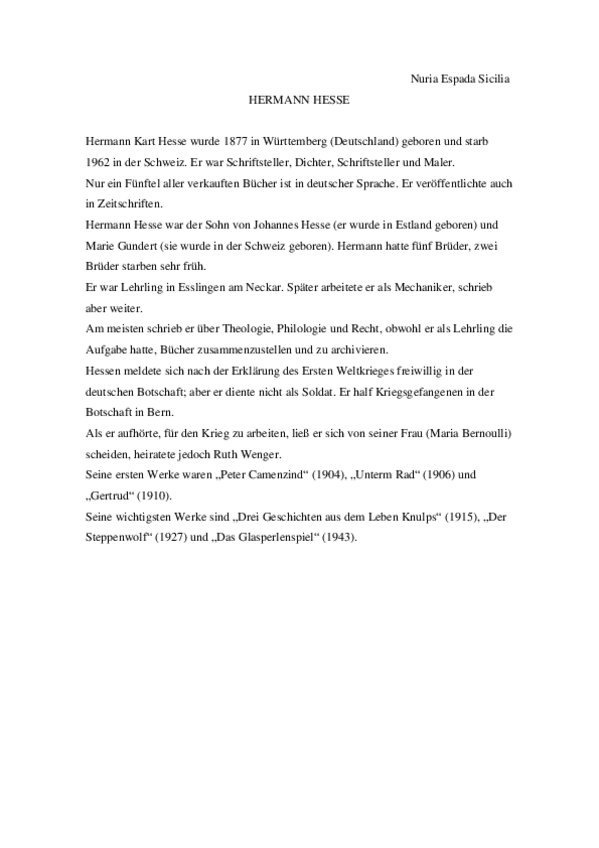 Nuria Espada Sicilia

HERMANN HESSE

Hermann Kart Hesse wurde 1877 in Württemberg (Deutschland) geboren und starb 1962 in der Schweiz. Er war Schriftsteller, Dichter, Schriftsteller und Maler.
Nur ein Fünftel aller verkauften Bücher ist in deutscher Sprache. Er veröffentlichte auch in Zeitschriften.
Hermann Hesse war der Sohn von Johannes Hesse (er wurde in Estland geboren) und Marie Gundert (sie wurde in der Schweiz geboren). Hermann hatte fünf Brüder, zwei Brüder starben sehr früh.
Er war Lehrling in Esslingen am Neckar. Später arbeitete er als Mechaniker, schrieb aber weiter.
Am meisten schrieb er über Theologie, Philologie und Recht, obwohl er als Lehrling die Aufgabe hatte, Bücher zusammenzustellen und zu archivieren.
Hessen meldete sich nach der Erklärung des Ersten Weltkrieges freiwillig in der deutschen Botschaft; aber er diente nicht als Soldat. Er half Kriegsgefangenen in der Botschaft in Bern.
Als er aufhörte, für den Krieg zu arbeiten, ließ er sich von seiner Frau (Maria Bernoulli) scheiden, heiratete jedoch Ruth Wenger.
Seine ersten Werke waren „Peter Camenzind“ (1904), „Unterm Rad“ (1906) und „Gertrud“ (1910).
Seine wichtigsten Werke sind „Drei Geschichten aus dem Leben Knulps“ (1915), „Der Steppenwolf“ (1927) und „Das Glasperlenspiel“ (1943).